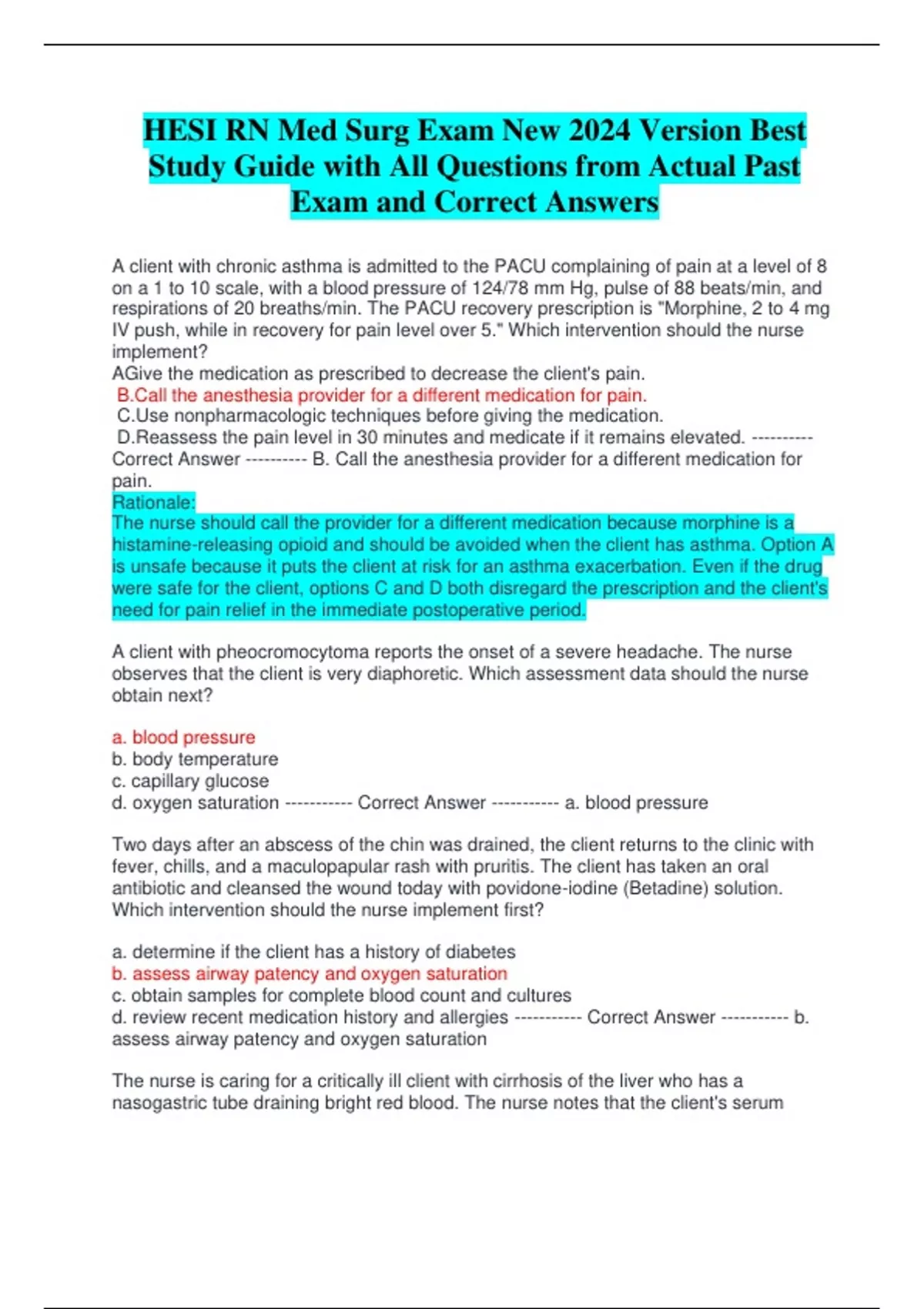 HESI RN Med Surg Exam New 2024 Version Best Study Guide with All Questions from Actual Past Exam and Correct Answers

A client with chronic asthma is admitted to the PACU complaining of pain at a level of 8 on a 1 to 10 scale, with a blood pressure of 124/78 mm Hg, pulse of 88 beats/min, and respirations of 20 breaths/min. The PACU recovery prescription is "Morphine, 2 to 4 mg IV push, while in recovery for pain level over 5." Which intervention should the nurse implement?
AGive the medication as prescribed to decrease the client's pain.
B.Call the anesthesia provider for a different medication for pain.
C.Use nonpharmacologic techniques before giving the medication.
D.Reassess the pain level in 30 minutes and medicate if it remains elevated. ---------- Correct Answer ---------- B. Call the anesthesia provider for a different medication for pain.
Rationale:
The nurse should call the provider for a different medication because morphine is a histamine-releasing opioid and should be avoided when the client has asthma. Option A is unsafe because it puts the client at risk for an asthma exacerbation. Even if the drug were safe for the client, options C and D both disregard the prescription and the client's need for pain relief in the immediate postoperative period.

A client with pheocromocytoma reports the onset of a severe headache. The nurse observes that the client is very diaphoretic. Which assessment data should the nurse obtain next?

a. blood pressure
b. body temperature
c. capillary glucose
d. oxygen saturation ----------- Correct Answer ----------- a. blood pressure

Two days after an abscess of the chin was drained, the client returns to the clinic with fever, chills, and a maculopapular rash with pruritis. The client has taken an oral antibiotic and cleansed the wound today with povidone-iodine (Betadine) solution. Which intervention should the nurse implement first?

a. determine if the client has a history of diabetes
b. assess airway patency and oxygen saturation
c. obtain samples for complete blood count and cultures
d. review recent medication history and allergies ----------- Correct Answer ----------- b. assess airway patency and oxygen saturation

The nurse is caring for a critically ill client with cirrhosis of the liver who has a nasogastric tube draining bright red blood. The nurse notes that the client's serum